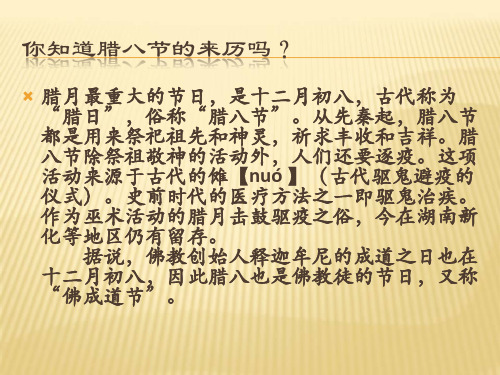 你知道腊八节的来历吗？

腊月最重大的节日，是十二月初八，古代称为“腊日”，俗称“腊八节”。从先秦起，腊八节都是用来祭祀祖先和神灵，祈求丰收和吉祥。腊八节除祭祖敬神的活动外，人们还要逐疫。这项活动来源于古代的傩【nuó】（古代驱鬼避疫的仪式）。史前时代的医疗方法之一即驱鬼治疾。作为巫术活动的腊月击鼓驱疫之俗，今在湖南新化等地区仍有留存。

据说，佛教创始人释迦牟尼的成道之日也在十二月初八，因此腊八也是佛教徒的节日，又称“佛成道节”。